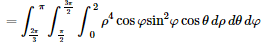 $= \int_{\frac{2\pi}{3}}^{\pi} \int_{\frac{\pi}{2}}^{\frac{3\pi}{2}} \int_{0}^{2} \rho^4 \cos\varphi \sin^2\varphi \cos\theta \, d\rho \, d\theta \, d\varphi$